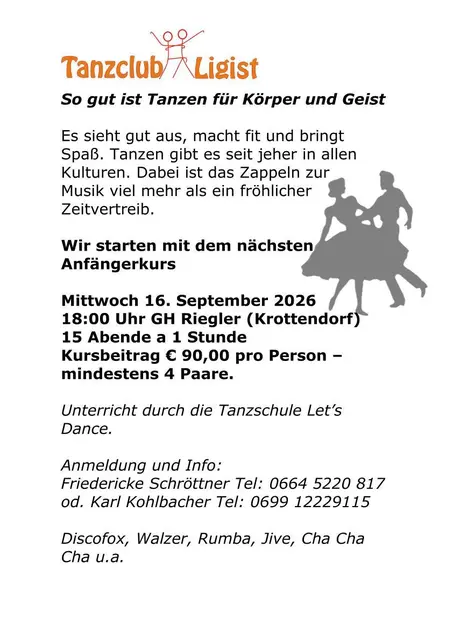 Tanzclub Ligist

So gut ist Tanzen für Körper und Geist

Es sieht gut aus, macht fit und bringt Spaß. Tanzen gibt es seit jeher in allen Kulturen. Dabei ist das Zappeln zur Musik viel mehr als ein fröhlicher Zeitvertreib.

Wir starten mit dem nächsten Anfängerkurs

Mittwoch 16. September 2026
18:00 Uhr GH Riegler (Krottendorf)
15 Abende a 1 Stunde
Kursbeitrag € 90,00 pro Person – mindestens 4 Paare.

Unterricht durch die Tanzschule Let's Dance.

Anmeldung und Info:
Friedericke Schröttner Tel: 0664 5220 817
od. Karl Kohlbacher Tel: 0699 12229115

Discofox, Walzer, Rumba, Jive, Cha Cha Cha u.a.